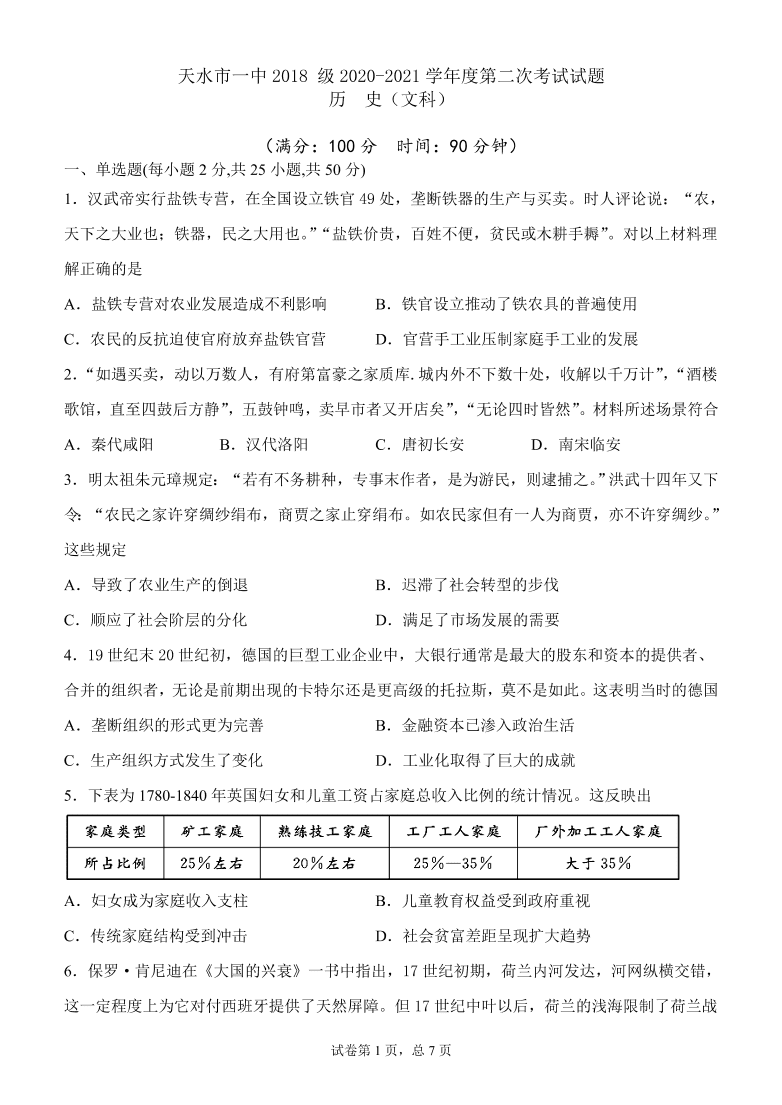 天水市一中 2018 级 2020-2021 学年度第二次考试试题
历　史（文科）

（满分：100 分　时间：90 分钟）

一、单选题(每小题 2 分,共 25 小题,共 50 分)

1．汉武帝实行盐铁专营，在全国设立铁官 49 处，垄断铁器的生产与买卖。时人评论说：“农，天下之大业也；铁器，民之大用也。”“盐铁价贵，百姓不便，贫民或木耕手耨”。对以上材料理解正确的是

A．盐铁专营对农业发展造成不利影响　　B．铁官设立推动了铁农具的普遍使用

C．农民的反抗迫使官府放弃盐铁官营　　D．官营手工业压制家庭手工业的发展

2．“如遇买卖，动以万数人，有府第富豪之家质库.城内外不下数十处，收解以千万计”，“酒楼歌馆，直至四鼓后方静”，五鼓钟鸣，卖早市者又开店矣”，“无论四时皆然”。材料所述场景符合

A．秦代咸阳　　B．汉代洛阳　　C．唐初长安　　D．南宋临安

3．明太祖朱元璋规定：“若有不务耕种，专事末作者，是为游民，则逮捕之。”洪武十四年又下令：“农民之家许穿绸纱绢布，商贾之家止穿绢布。如农民家但有一人为商贾，亦不许穿绸纱。”这些规定

A．导致了农业生产的倒退　　B．迟滞了社会转型的步伐

C．顺应了社会阶层的分化　　D．满足了市场发展的需要

4．19 世纪末 20 世纪初，德国的巨型工业企业中，大银行通常是最大的股东和资本的提供者、合并的组织者，无论是前期出现的卡特尔还是更高级的托拉斯，莫不是如此。这表明当时的德国

A．垄断组织的形式更为完善　　B．金融资本已渗入政治生活

C．生产组织方式发生了变化　　D．工业化取得了巨大的成就

5．下表为 1780-1840 年英国妇女和儿童工资占家庭总收入比例的统计情况。这反映出

| 家庭类型 | 矿工家庭 | 熟练技工家庭 | 工厂工人家庭 | 厂外加工工人家庭 |
|---|---|---|---|---|
| 所占比例 | 25％左右 | 20％左右 | 25％—35％ | 大于 35％ |

A．妇女成为家庭收入支柱　　B．儿童教育权益受到政府重视

C．传统家庭结构受到冲击　　D．社会贫富差距呈现扩大趋势

6．保罗·肯尼迪在《大国的兴衰》一书中指出，17 世纪初期，荷兰内河发达，河网纵横交错，这一定程度上为它对付西班牙提供了天然屏障。但 17 世纪中叶以后，荷兰的浅海限制了荷兰战

试卷第 1 页，总 7 页